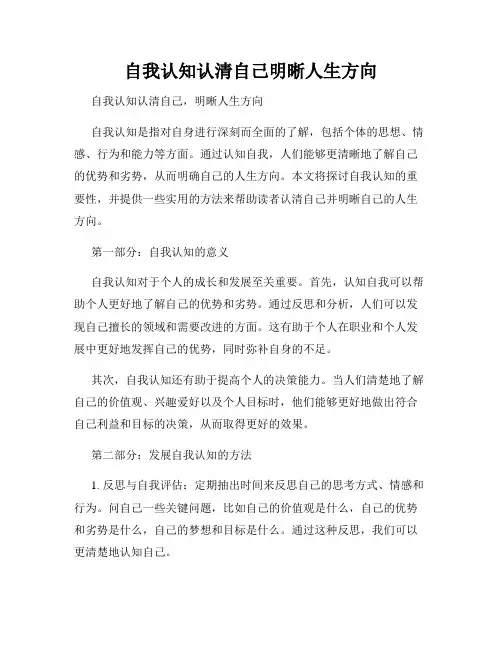 自我认知认清自己明晰人生方向

自我认知认清自己，明晰人生方向

自我认知是指对自身进行深刻而全面的了解，包括个体的思想、情感、行为和能力等方面。通过认知自我，人们能够更清晰地了解自己的优势和劣势，从而明确自己的人生方向。本文将探讨自我认知的重要性，并提供一些实用的方法来帮助读者认清自己并明晰自己的人生方向。

第一部分：自我认知的意义

自我认知对于个人的成长和发展至关重要。首先，认知自我可以帮助个人更好地了解自己的优势和劣势。通过反思和分析，人们可以发现自己擅长的领域和需要改进的方面。这有助于个人在职业和个人发展中更好地发挥自己的优势，同时弥补自身的不足。

其次，自我认知还有助于提高个人的决策能力。当人们清楚地了解自己的价值观、兴趣爱好以及个人目标时，他们能够更好地做出符合自己利益和目标的决策，从而取得更好的效果。

第二部分：发展自我认知的方法

1. 反思与自我评估：定期抽出时间来反思自己的思考方式、情感和行为。问自己一些关键问题，比如自己的价值观是什么，自己的优势和劣势是什么，自己的梦想和目标是什么。通过这种反思，我们可以更清楚地认知自己。